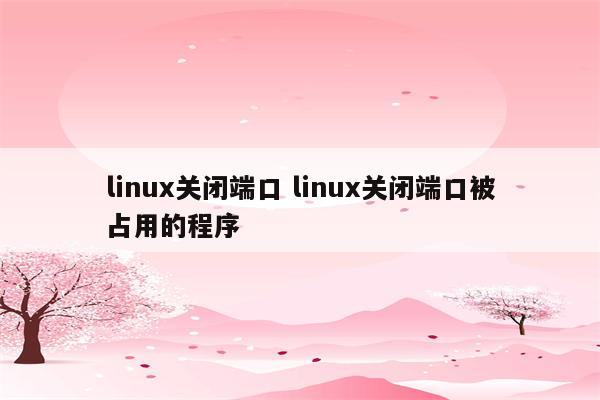 linux关闭端口 linux关闭端口被占用的程序